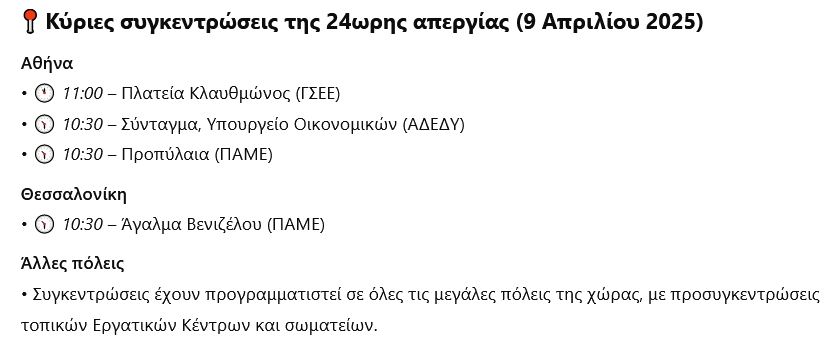 Κύριες συγκεντρώσεις της 24ωρης απεργίας (9 Απριλίου 2025)

Αθήνα

• 11:00 – Πλατεία Κλαυθμώνος (ΓΣΕΕ)

• 10:30 – Σύνταγμα, Υπουργείο Οικονομικών (ΑΔΕΔΥ)

• 10:30 – Προπύλαια (ΠΑΜΕ)

Θεσσαλονίκη

• 10:30 – Άγαλμα Βενιζέλου (ΠΑΜΕ)

Άλλες πόλεις

• Συγκεντρώσεις έχουν προγραμματιστεί σε όλες τις μεγάλες πόλεις της χώρας, με προσυγκεντρώσεις τοπικών Εργατικών Κέντρων και σωματείων.